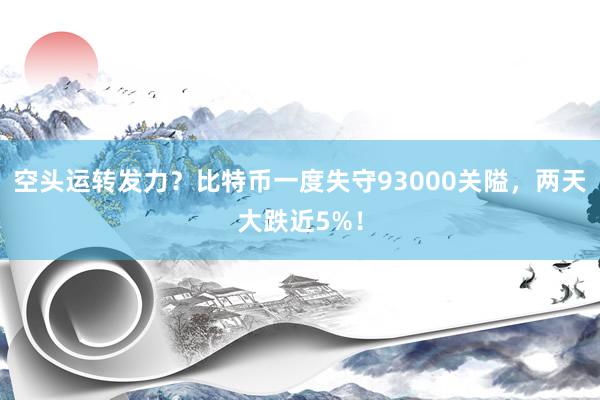 空头运转发力？比特币一度失守93000关隘，两天大跌近5%！